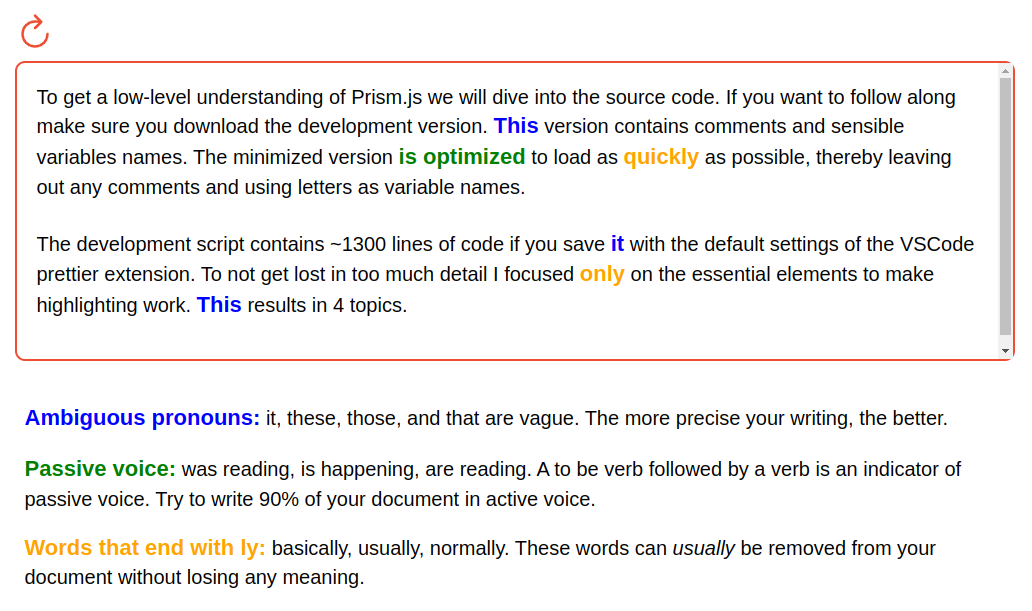 To get a low-level understanding of Prism.js we will dive into the source code. If you want to follow along make sure you download the development version. This version contains comments and sensible variables names. The minimized version is optimized to load as quickly as possible, thereby leaving out any comments and using letters as variable names.

The development script contains ~1300 lines of code if you save it with the default settings of the VSCode prettier extension. To not get lost in too much detail I focused only on the essential elements to make highlighting work. This results in 4 topics.

Ambiguous pronouns: it, these, those, and that are vague. The more precise your writing, the better.

Passive voice: was reading, is happening, are reading. A to be verb followed by a verb is an indicator of passive voice. Try to write 90% of your document in active voice.

Words that end with ly: basically, usually, normally. These words can usually be removed from your document without losing any meaning.